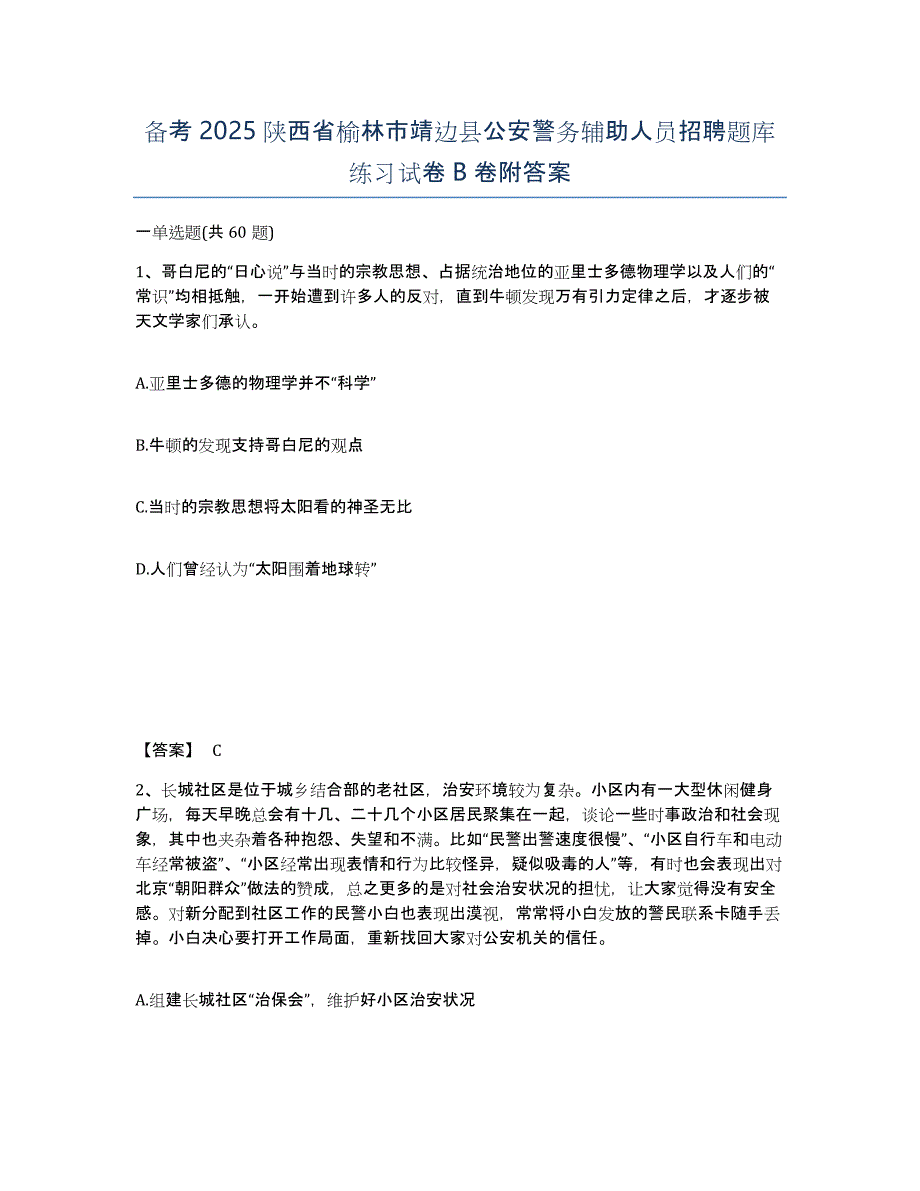 备考 2025 陕西省榆林市靖边县公安警务辅助人员招聘题库练习试卷 B 卷附答案

一单选题(共 60 题)

1、哥白尼的“日心说”与当时的宗教思想、占据统治地位的亚里士多德物理学以及人们的“常识”均相抵触，一开始遭到许多人的反对，直到牛顿发现万有引力定律之后，才逐步被天文学家们承认。

A.亚里士多德的物理学并不“科学”

B.牛顿的发现支持哥白尼的观点

C.当时的宗教思想将太阳看的神圣无比

D.人们曾经认为“太阳围着地球转”

【答案】 C

2、长城社区是位于城乡结合部的老社区，治安环境较为复杂。小区内有一大型休闲健身广场，每天早晚总会有十几、二十几个小区居民聚集在一起，谈论一些时事政治和社会现象，其中也夹杂着各种抱怨、失望和不满。比如“民警出警速度很慢”、“小区自行车和电动车经常被盗”、“小区经常出现表情和行为比较怪异，疑似吸毒的人”等，有时也会表现出对北京“朝阳群众”做法的赞成，总之更多的是对社会治安状况的担忧，让大家觉得没有安全感。对新分配到社区工作的民警小白也表现出漠视，常常将小白发放的警民联系卡随手丢掉。小白决心要打开工作局面，重新找回大家对公安机关的信任。

A.组建长城社区“治保会”，维护好小区治安状况